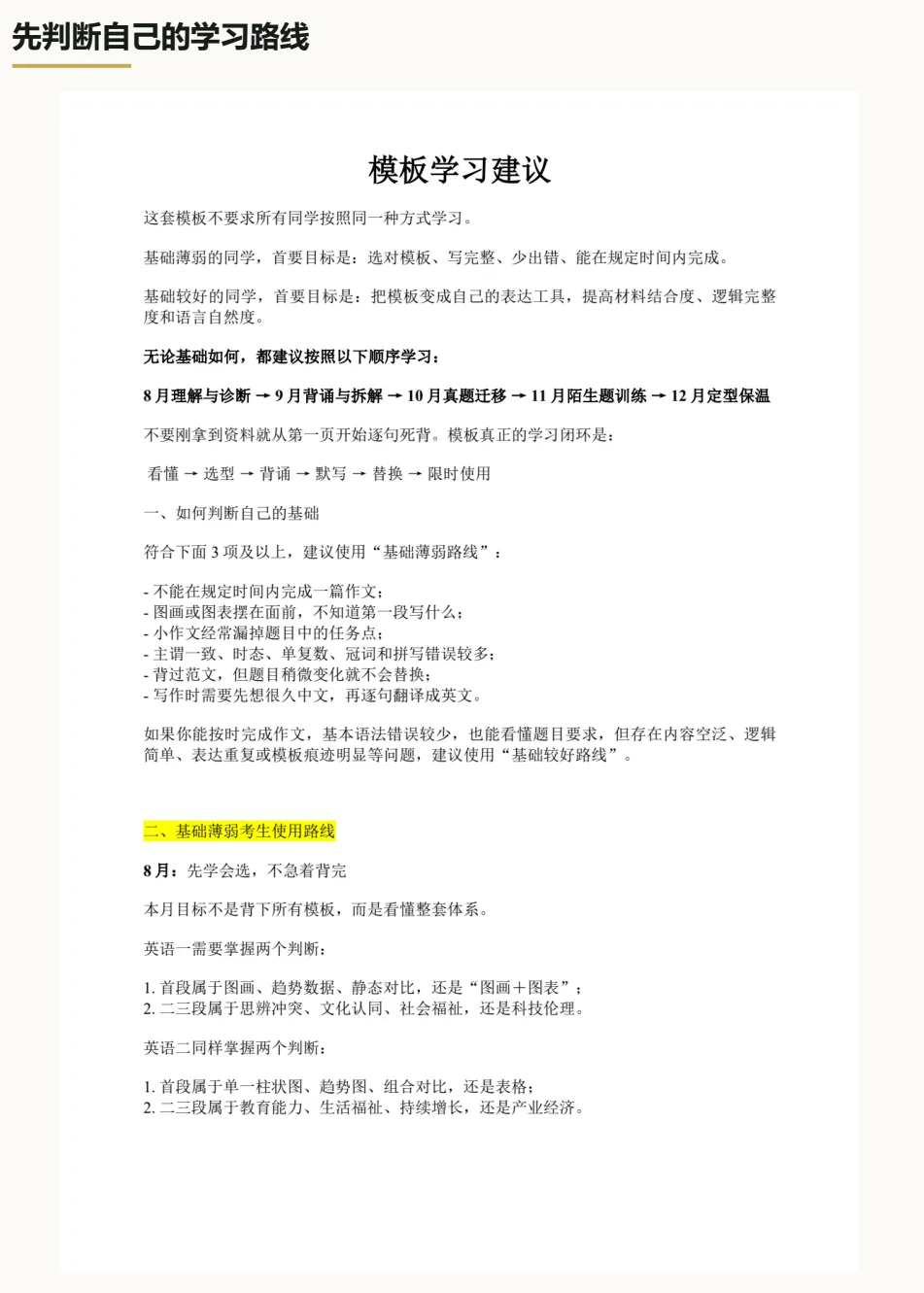 先判断自己的学习路线

模板学习建议

这套模板不要求所有同学按照同一种方式学习。

基础薄弱的同学，首要目标是：选对模板、写完整、少出错、能在规定时间内完成。

基础较好的同学，首要目标是：把模板变成自己的表达工具，提高材料结合度、逻辑完整度和语言自然度。

无论基础如何，都建议按照以下顺序学习：

8 月理解与诊断 → 9 月背诵与拆解 → 10 月真题迁移 → 11 月陌生题训练 → 12 月定型保温

不要刚拿到资料就从第一页开始逐句死背。模板真正的学习闭环是：

看懂 → 选型 → 背诵 → 默写 → 替换 → 限时使用

一、如何判断自己的基础

符合下面 3 项及以上，建议使用“基础薄弱路线”：

- 不能在规定时间内完成一篇作文；
- 图画或图表摆在面前，不知道第一段写什么；
- 小作文经常漏掉题目中的任务点；
- 主谓一致、时态、单复数、冠词和拼写错误较多；
- 背过范文，但题目稍微变化就不会替换；
- 写作时需要先想很久中文，再逐句翻译成英文。

如果你能按时完成作文，基本语法错误较少，也能看懂题目要求，但存在内容空泛、逻辑简单、表达重复或模板痕迹明显等问题，建议使用“基础较好路线”。

二、基础薄弱考生使用路线

8 月：先学会选，不急着背完

本月目标不是背下所有模板，而是看懂整套体系。

英语一需要掌握两个判断：

1. 首段属于图画、趋势数据、静态对比，还是“图画＋图表”；
2. 二三段属于思辨冲突、文化认同、社会福祉，还是科技伦理。

英语二同样掌握两个判断：

1. 首段属于单一柱状图、趋势图、组合对比，还是表格；
2. 二三段属于教育能力、生活福祉、持续增长，还是产业经济。